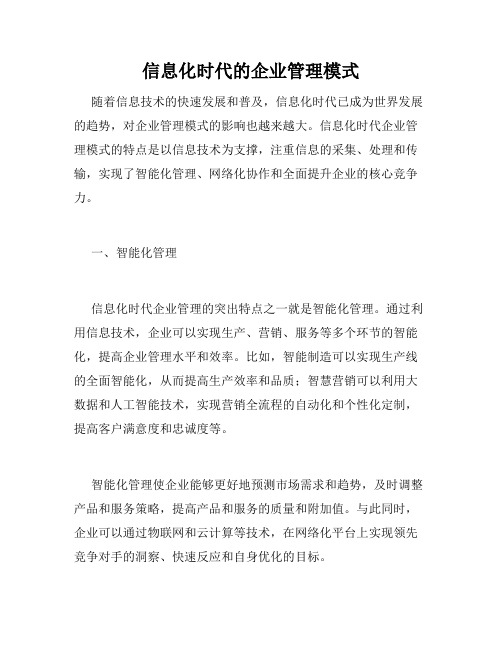 信息化时代的企业管理模式

随着信息技术的快速发展和普及，信息化时代已成为世界发展的趋势，对企业管理模式的影响也越来越大。信息化时代企业管理模式的特点是以信息技术为支撑，注重信息的采集、处理和传输，实现了智能化管理、网络化协作和全面提升企业的核心竞争力。

一、智能化管理

信息化时代企业管理的突出特点之一就是智能化管理。通过利用信息技术，企业可以实现生产、营销、服务等多个环节的智能化，提高企业管理水平和效率。比如，智能制造可以实现生产线的全面智能化，从而提高生产效率和品质；智慧营销可以利用大数据和人工智能技术，实现营销全流程的自动化和个性化定制，提高客户满意度和忠诚度等。

智能化管理使企业能够更好地预测市场需求和趋势，及时调整产品和服务策略，提高产品和服务的质量和附加值。与此同时，企业可以通过物联网和云计算等技术，在网络化平台上实现领先竞争对手的洞察、快速反应和自身优化的目标。